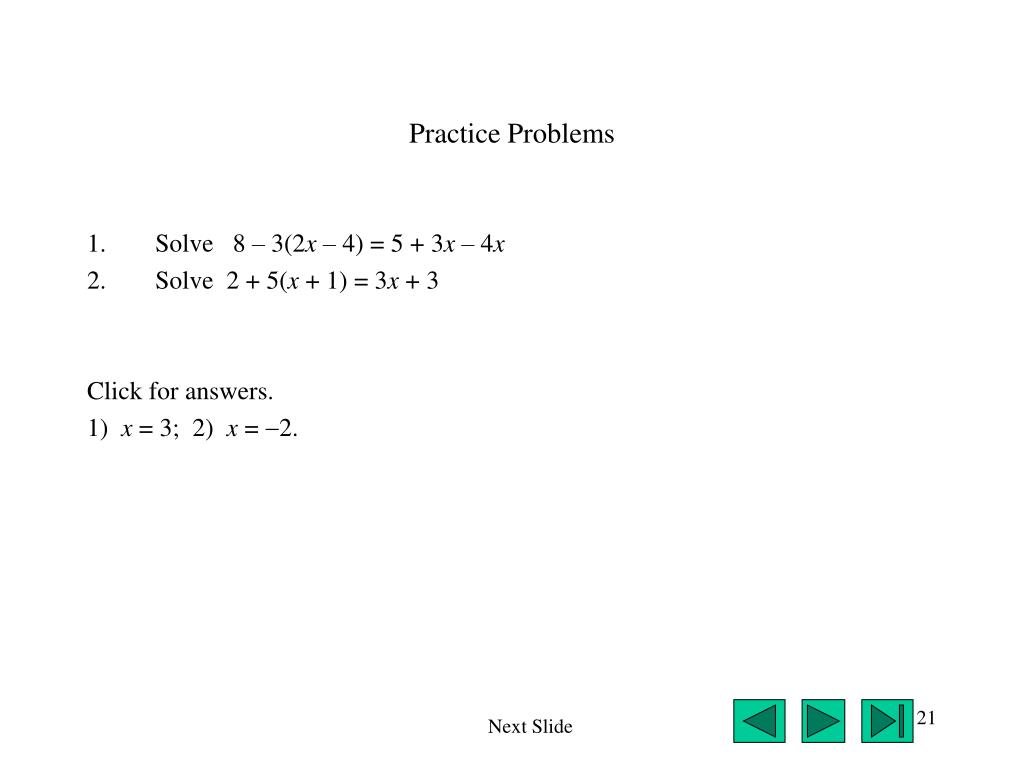 Practice Problems

1. Solve $8 - 3(2x - 4) = 5 + 3x - 4x$

2. Solve $2 + 5(x + 1) = 3x + 3$

Click for answers.

1) $x = 3$; 2) $x = -2$.

Next Slide

21